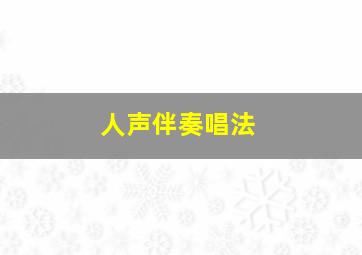 人声伴奏唱法